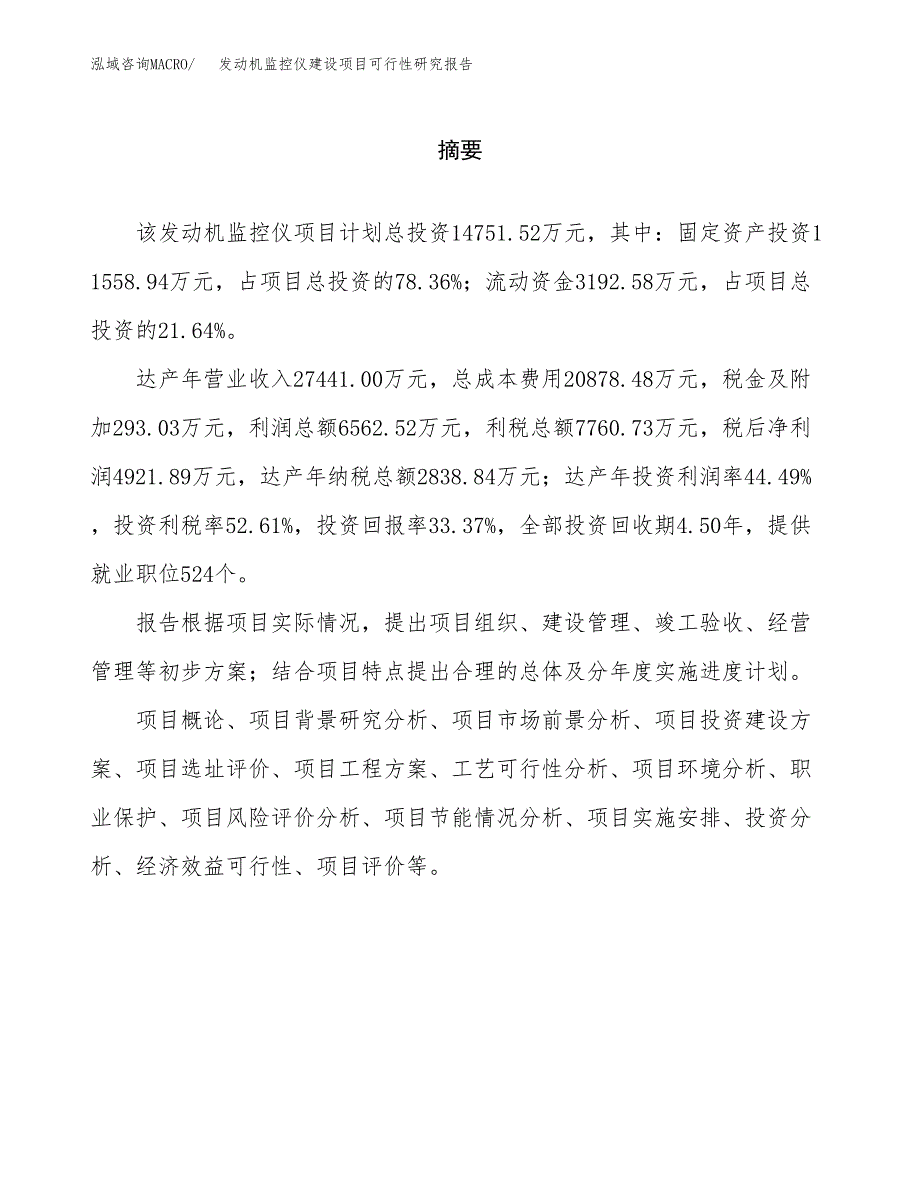 泓域咨询MACRO/ 发动机监控仪建设项目可行性研究报告

摘要

该发动机监控仪项目计划总投资14751.52万元，其中：固定资产投资11558.94万元，占项目总投资的78.36%；流动资金3192.58万元，占项目总投资的21.64%。

达产年营业收入27441.00万元，总成本费用20878.48万元，税金及附加293.03万元，利润总额6562.52万元，利税总额7760.73万元，税后净利润4921.89万元，达产年纳税总额2838.84万元；达产年投资利润率44.49%，投资利税率52.61%，投资回报率33.37%，全部投资回收期4.50年，提供就业职位524个。

报告根据项目实际情况，提出项目组织、建设管理、竣工验收、经营管理等初步方案；结合项目特点提出合理的总体及分年度实施进度计划。

项目概论、项目背景研究分析、项目市场前景分析、项目投资建设方案、项目选址评价、项目工程方案、工艺可行性分析、项目环境分析、职业保护、项目风险评价分析、项目节能情况分析、项目实施安排、投资分析、经济效益可行性、项目评价等。